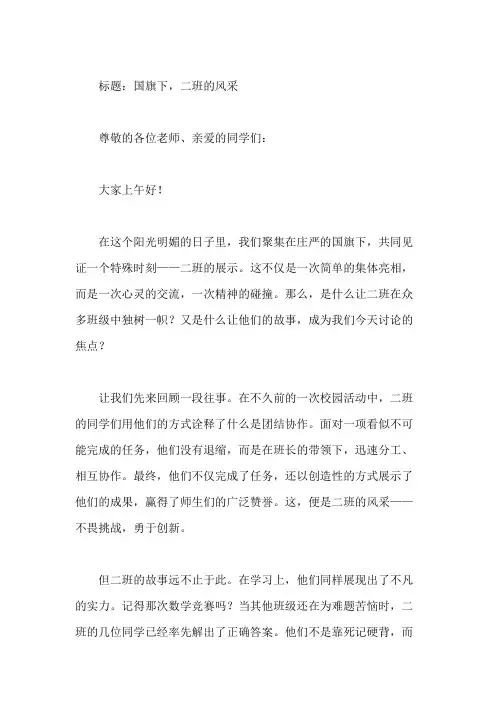 标题：国旗下，二班的风采

尊敬的各位老师、亲爱的同学们：

大家上午好！

在这个阳光明媚的日子里，我们聚集在庄严的国旗下，共同见证一个特殊时刻——二班的展示。这不仅是一次简单的集体亮相，而是一次心灵的交流，一次精神的碰撞。那么，是什么让二班在众多班级中独树一帜？又是什么让他们的故事，成为我们今天讨论的焦点？

让我们先来回顾一段往事。在不久前的一次校园活动中，二班的同学们用他们的方式诠释了什么是团结协作。面对一项看似不可能完成的任务，他们没有退缩，而是在班长的带领下，迅速分工、相互协作。最终，他们不仅完成了任务，还以创造性的方式展示了他们的成果，赢得了师生们的广泛赞誉。这，便是二班的风采——不畏挑战，勇于创新。

但二班的故事远不止于此。在学习上，他们同样展现出了不凡的实力。记得那次数学竞赛吗？当其他班级还在为难题苦恼时，二班的几位同学已经率先解出了正确答案。他们不是靠死记硬背，而